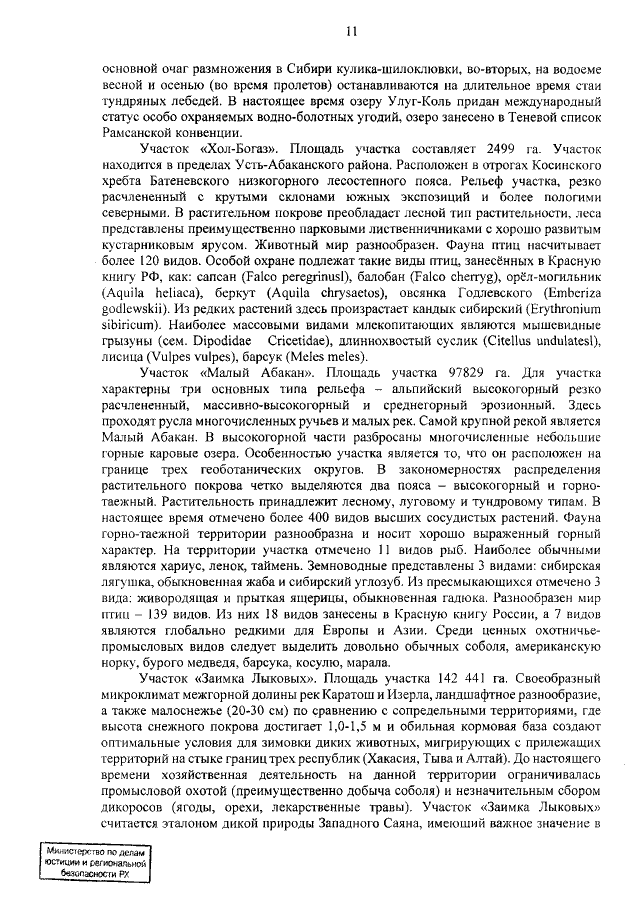 11

основной очаг размножения в Сибири кулика-шилоклювки, во-вторых, на водоеме весной и осенью (во время пролетов) останавливаются на длительное время стаи тундряных лебедей. В настоящее время озеру Улуг-Коль придан международный статус особо охраняемых водно-болотных угодий, озеро занесено в Теневой список Рамсанской конвенции.

Участок «Хол-Богаз». Площадь участка составляет 2499 га. Участок находится в пределах Усть-Абаканского района. Расположен в отрогах Косинского хребта Батеневского низкогорного лесостепного пояса. Рельеф участка, резко расчлененный с крутыми склонами южных экспозиций и более пологими северными. В растительном покрове преобладает лесной тип растительности, леса представлены преимущественно парковыми лиственничниками с хорошо развитым кустарниковым ярусом. Животный мир разнообразен. Фауна птиц насчитывает более 120 видов. Особой охране подлежат такие виды птиц, занесённых в Красную книгу РФ, как: сапсан (Falco peregrinusl), балобан (Falco cherryg), орёл-могильник (Aquila heliaca), беркут (Aquila chrysaetos), овсянка Годлевского (Emberiza godlewskii). Из редких растений здесь произрастает кандык сибирский (Erythronium sibiricum). Наиболее массовыми видами млекопитающих являются мышевидные грызуны (сем. Dipodidae Cricetidae), длиннохвостый суслик (Citellus undulatesl), лисица (Vulpes vulpes), барсук (Meles meles).

Участок «Малый Абакан». Площадь участка 97829 га. Для участка характерны три основных типа рельефа – альпийский высокогорный резко расчлененный, массивно-высокогорный и среднегорный эрозионный. Здесь проходят русла многочисленных ручьев и малых рек. Самой крупной рекой является Малый Абакан. В высокогорной части разбросаны многочисленные небольшие горные каровые озера. Особенностью участка является то, что он расположен на границе трех геоботанических округов. В закономерностях распределения растительного покрова четко выделяются два пояса – высокогорный и горно-таежный. Растительность принадлежит лесному, луговому и тундровому типам. В настоящее время отмечено более 400 видов высших сосудистых растений. Фауна горно-таежной территории разнообразна и носит хорошо выраженный горный характер. На территории участка отмечено 11 видов рыб. Наиболее обычными являются хариус, ленок, таймень. Земноводные представлены 3 видами: сибирская лягушка, обыкновенная жаба и сибирский углозуб. Из пресмыкающихся отмечено 3 вида: живородящая и прыткая ящерицы, обыкновенная гадюка. Разнообразен мир птиц – 139 видов. Из них 18 видов занесены в Красную книгу России, а 7 видов являются глобально редкими для Европы и Азии. Среди ценных охотничье-промысловых видов следует выделить довольно обычных соболя, американскую норку, бурого медведя, барсука, косулю, марала.

Участок «Заимка Лыковых». Площадь участка 142 441 га. Своеобразный микроклимат межгорной долины рек Каратош и Изерла, ландшафтное разнообразие, а также малоснежье (20-30 см) по сравнению с сопредельными территориями, где высота снежного покрова достигает 1,0-1,5 м и обильная кормовая база создают оптимальные условия для зимовки диких животных, мигрирующих с прилежащих территорий на стыке границ трех республик (Хакасия, Тыва и Алтай). До настоящего времени хозяйственная деятельность на данной территории ограничивалась промысловой охотой (преимущественно добыча соболя) и незначительным сбором дикоросов (ягоды, орехи, лекарственные травы). Участок «Заимка Лыковых» считается эталоном дикой природы Западного Саяна, имеющий важное значение в

Министерство по делам юстиции и региональной безопасности РХ